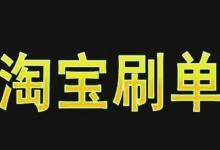 淘宝刷单